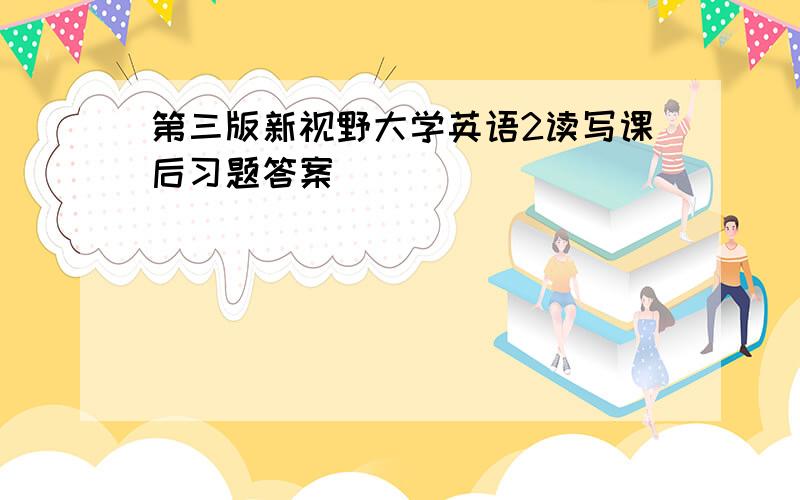 第三版新视野大学英语2读写课后习题答案